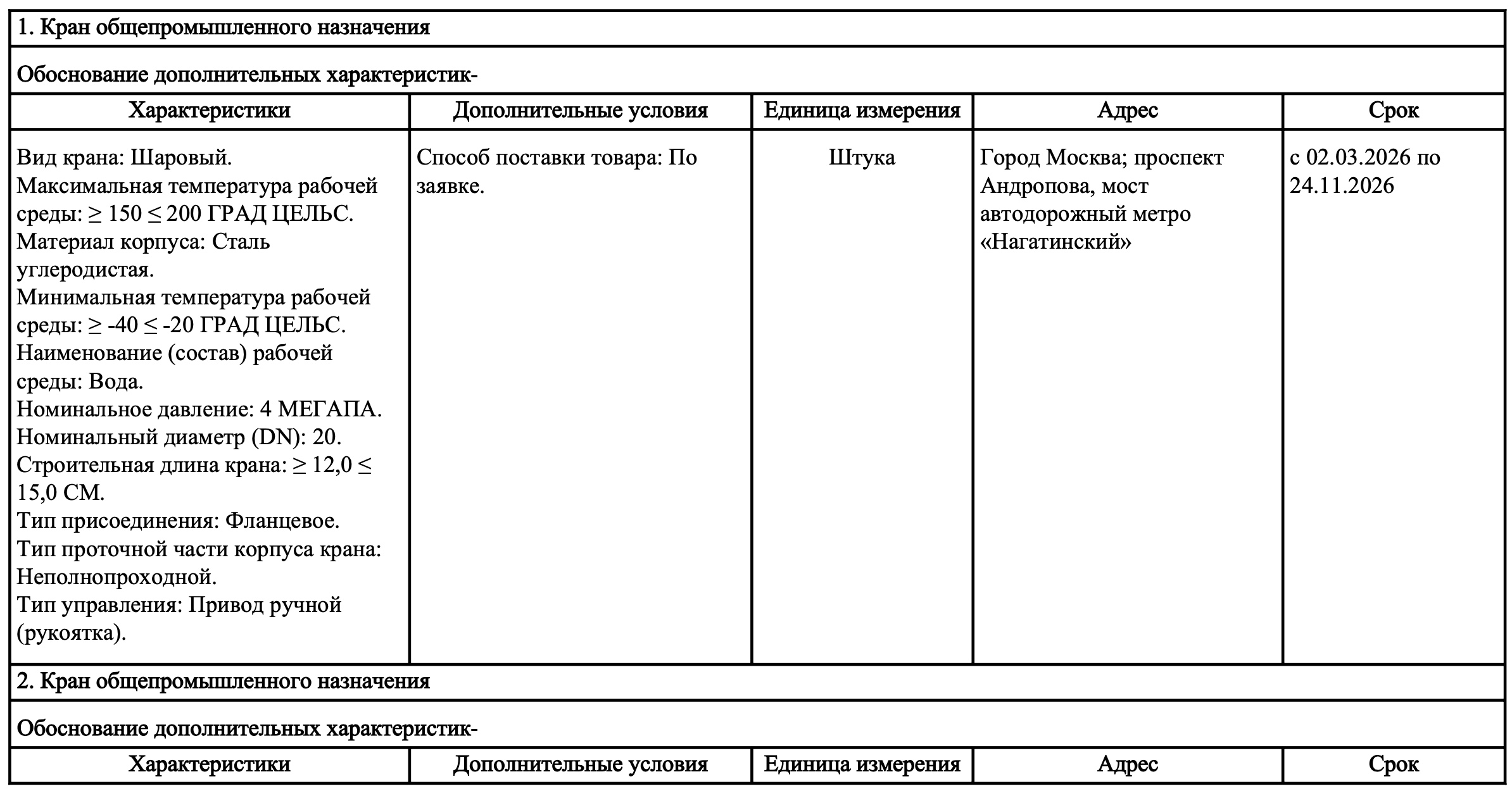 1. Кран общепромышленного назначения

Обоснование дополнительных характеристик-

| Характеристики | Дополнительные условия | Единица измерения | Адрес | Срок |
|---|---|---|---|---|
| Вид крана: Шаровый. Максимальная температура рабочей среды: ≥ 150 ≤ 200 ГРАД ЦЕЛЬС. Материал корпуса: Сталь углеродистая. Минимальная температура рабочей среды: ≥ -40 ≤ -20 ГРАД ЦЕЛЬС. Наименование (состав) рабочей среды: Вода. Номинальное давление: 4 МЕГАПА. Номинальный диаметр (DN): 20. Строительная длина крана: ≥ 12,0 ≤ 15,0 СМ. Тип присоединения: Фланцевое. Тип проточной части корпуса крана: Неполнопроходной. Тип управления: Привод ручной (рукоятка). | Способ поставки товара: По заявке. | Штука | Город Москва; проспект Андропова, мост автодорожный метро «Нагатинский» | с 02.03.2026 по 24.11.2026 |

2. Кран общепромышленного назначения

Обоснование дополнительных характеристик-

| Характеристики | Дополнительные условия | Единица измерения | Адрес | Срок |
|---|---|---|---|---|